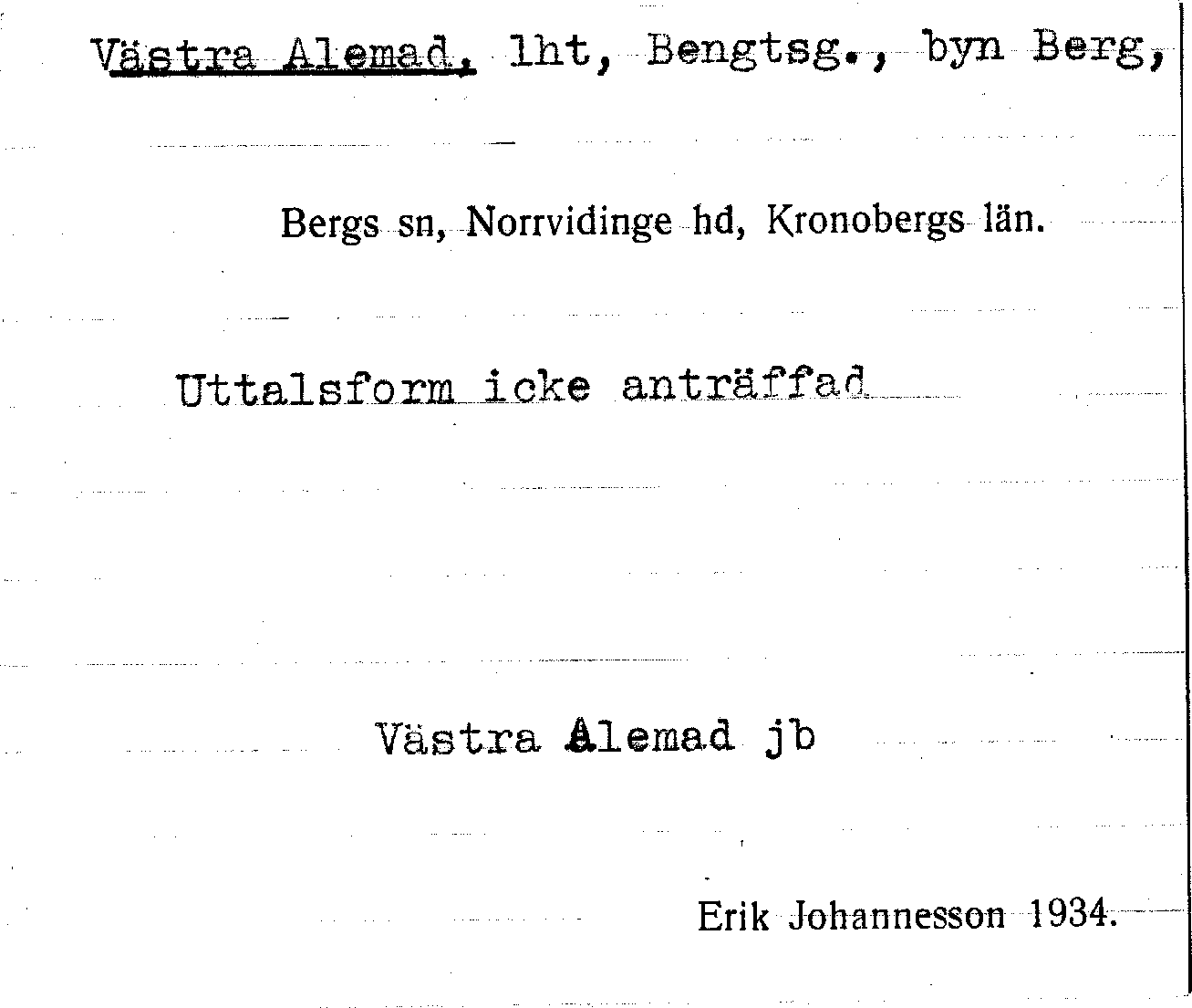 Västra Alemad, lht, Bengtsg., byn Berg,

Bergs sn, Norrvidinge hd, Kronobergs län.

Uttalsform icke anträffad

Västra Alemad jb

Erik Johannesson 1934.